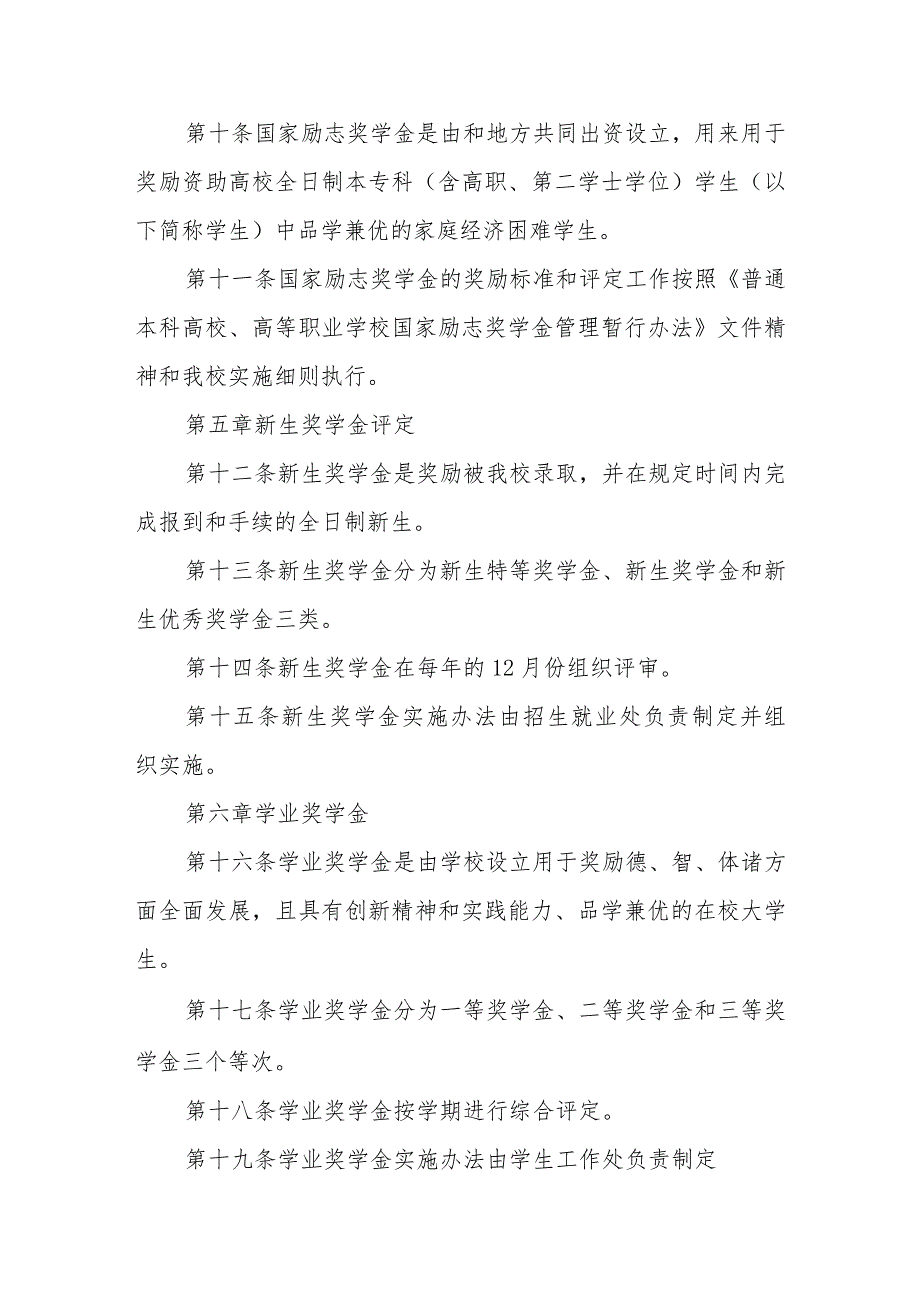 第十条国家励志奖学金是由和地方共同出资设立，用来用于奖励资助高校全日制本专科（含高职、第二学士学位）学生（以下简称学生）中品学兼优的家庭经济困难学生。

第十一条国家励志奖学金的奖励标准和评定工作按照《普通本科高校、高等职业学校国家励志奖学金管理暂行办法》文件精神和我校实施细则执行。

第五章新生奖学金评定

第十二条新生奖学金是奖励被我校录取，并在规定时间内完成报到和手续的全日制新生。

第十三条新生奖学金分为新生特等奖学金、新生奖学金和新生优秀奖学金三类。

第十四条新生奖学金在每年的12月份组织评审。

第十五条新生奖学金实施办法由招生就业处负责制定并组织实施。

第六章学业奖学金

第十六条学业奖学金是由学校设立用于奖励德、智、体诸方面全面发展，且具有创新精神和实践能力、品学兼优的在校大学生。

第十七条学业奖学金分为一等奖学金、二等奖学金和三等奖学金三个等次。

第十八条学业奖学金按学期进行综合评定。

第十九条学业奖学金实施办法由学生工作处负责制定